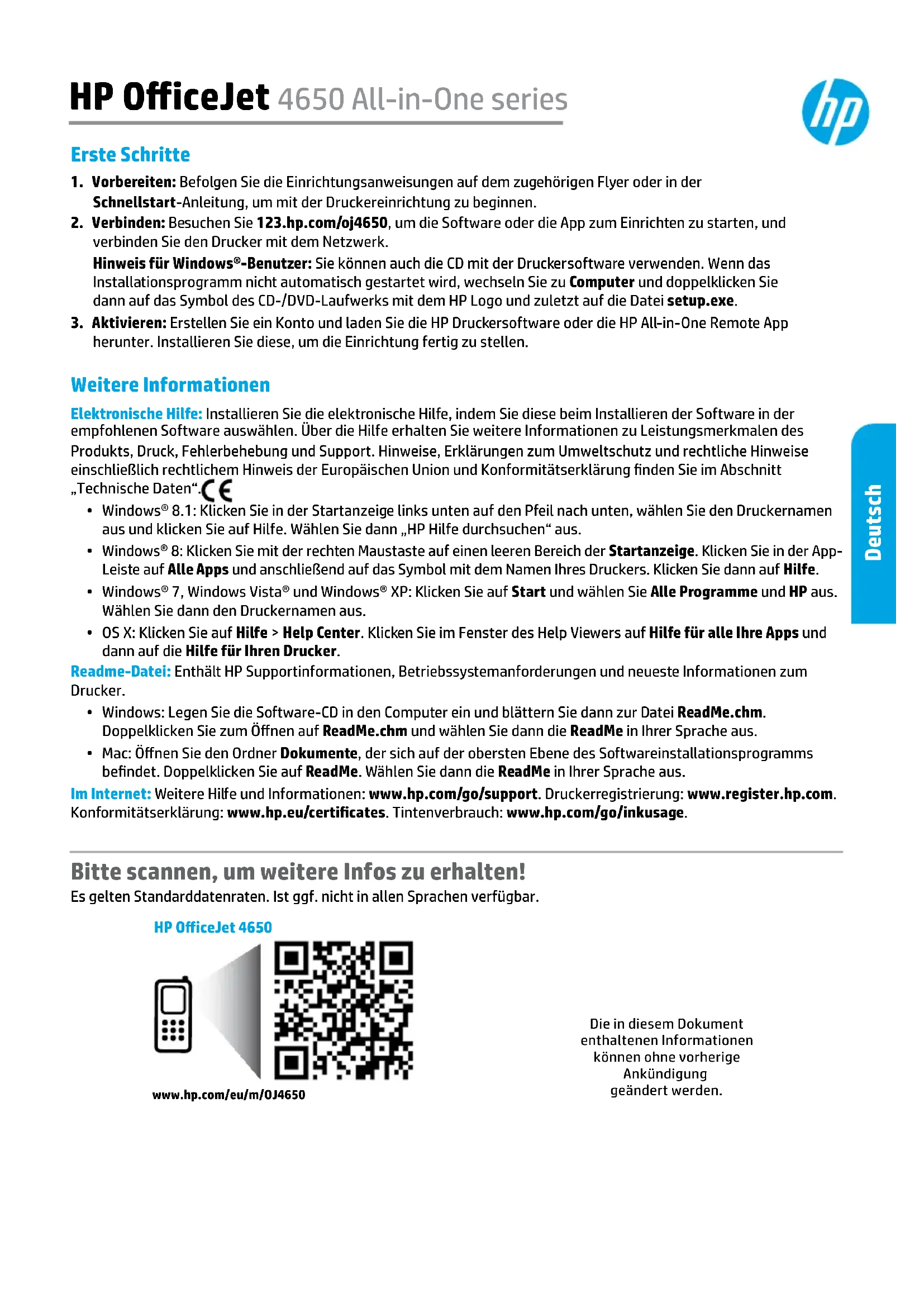 HP OfficeJet 4650 All-in-One series

hp

Erste Schritte

1. Vorbereiten: Befolgen Sie die Einrichtungsanweisungen auf dem zugehörigen Flyer oder in der Schnellstart-Anleitung, um mit der Druckereinrichtung zu beginnen.

2. Verbinden: Besuchen Sie 123.hp.com/oj4650, um die Software oder die App zum Einrichten zu starten, und verbinden Sie den Drucker mit dem Netzwerk.

Hinweis für Windows®-Benutzer: Sie können auch die CD mit der Druckersoftware verwenden. Wenn das Installationsprogramm nicht automatisch gestartet wird, wechseln Sie zu Computer und doppelklicken Sie dann auf das Symbol des CD-/DVD-Laufwerks mit dem HP Logo und zuletzt auf die Datei setup.exe.

3. Aktivieren: Erstellen Sie ein Konto und laden Sie die HP Druckersoftware oder die HP All-in-One Remote App herunter. Installieren Sie diese, um die Einrichtung fertig zu stellen.

Weitere Informationen

Elektronische Hilfe: Installieren Sie die elektronische Hilfe, indem Sie diese beim Installieren der Software in der empfohlenen Software auswählen. Über die Hilfe erhalten Sie weitere Informationen zu Leistungsmerkmalen des Produkts, Druck, Fehlerbehebung und Support. Hinweise, Erklärungen zum Umweltschutz und rechtliche Hinweise einschließlich rechtlichem Hinweis der Europäischen Union und Konformitätserklärung finden Sie im Abschnitt „Technische Daten“. CE

• Windows® 8.1: Klicken Sie in der Startanzeige links unten auf den Pfeil nach unten, wählen Sie den Druckernamen aus und klicken Sie auf Hilfe. Wählen Sie dann „HP Hilfe durchsuchen“ aus.

• Windows® 8: Klicken Sie mit der rechten Maustaste auf einen leeren Bereich der Startanzeige. Klicken Sie in der App-Leiste auf Alle Apps und anschließend auf das Symbol mit dem Namen Ihres Druckers. Klicken Sie dann auf Hilfe.

• Windows® 7, Windows Vista® und Windows® XP: Klicken Sie auf Start und wählen Sie Alle Programme und HP aus. Wählen Sie dann den Druckernamen aus.

• OS X: Klicken Sie auf Hilfe > Help Center. Klicken Sie im Fenster des Help Viewers auf Hilfe für alle Ihre Apps und dann auf die Hilfe für Ihren Drucker.

Readme-Datei: Enthält HP Supportinformationen, Betriebssystemanforderungen und neueste Informationen zum Drucker.

• Windows: Legen Sie die Software-CD in den Computer ein und blättern Sie dann zur Datei ReadMe.chm. Doppelklicken Sie zum Öffnen auf ReadMe.chm und wählen Sie dann die ReadMe in Ihrer Sprache aus.

• Mac: Öffnen Sie den Ordner Dokumente, der sich auf der obersten Ebene des Softwareinstallationsprogramms befindet. Doppelklicken Sie auf ReadMe. Wählen Sie dann die ReadMe in Ihrer Sprache aus.

Im Internet: Weitere Hilfe und Informationen: www.hp.com/go/support. Druckerregistrierung: www.register.hp.com. Konformitätserklärung: www.hp.eu/certificates. Tintenverbrauch: www.hp.com/go/inkusage.

Deutsch

Bitte scannen, um weitere Infos zu erhalten!

Es gelten Standarddatenraten. Ist ggf. nicht in allen Sprachen verfügbar.

HP OfficeJet 4650

www.hp.com/eu/m/OJ4650

Die in diesem Dokument enthaltenen Informationen können ohne vorherige Ankündigung geändert werden.